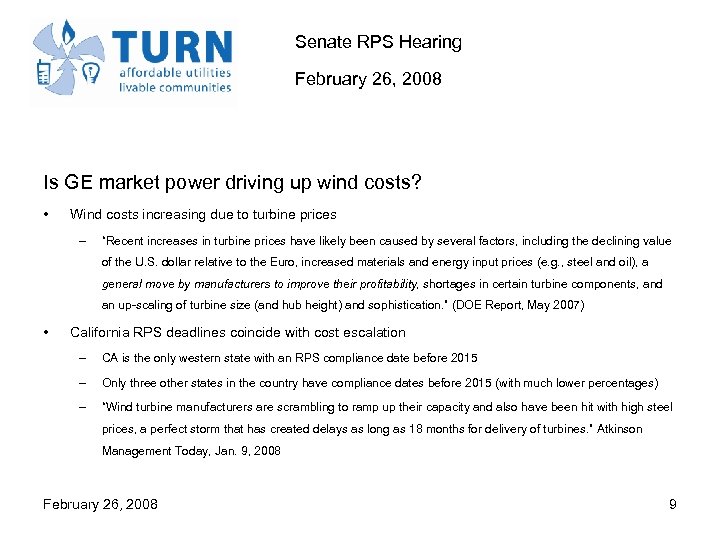 TURN
affordable utilities
livable communities

Senate RPS Hearing

February 26, 2008

Is GE market power driving up wind costs?

• Wind costs increasing due to turbine prices

– "Recent increases in turbine prices have likely been caused by several factors, including the declining value of the U.S. dollar relative to the Euro, increased materials and energy input prices (e.g., steel and oil), a general move by manufacturers to improve their profitability, shortages in certain turbine components, and an up-scaling of turbine size (and hub height) and sophistication." (DOE Report, May 2007)

• California RPS deadlines coincide with cost escalation

– CA is the only western state with an RPS compliance date before 2015

– Only three other states in the country have compliance dates before 2015 (with much lower percentages)

– "Wind turbine manufacturers are scrambling to ramp up their capacity and also have been hit with high steel prices, a perfect storm that has created delays as long as 18 months for delivery of turbines." Atkinson Management Today, Jan. 9, 2008

February 26, 2008

9